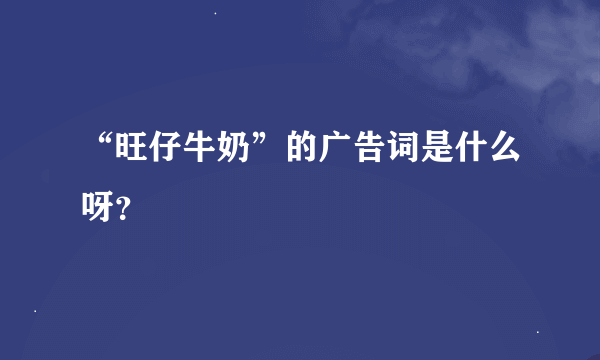 “旺仔牛奶”的广告词是什么呀?